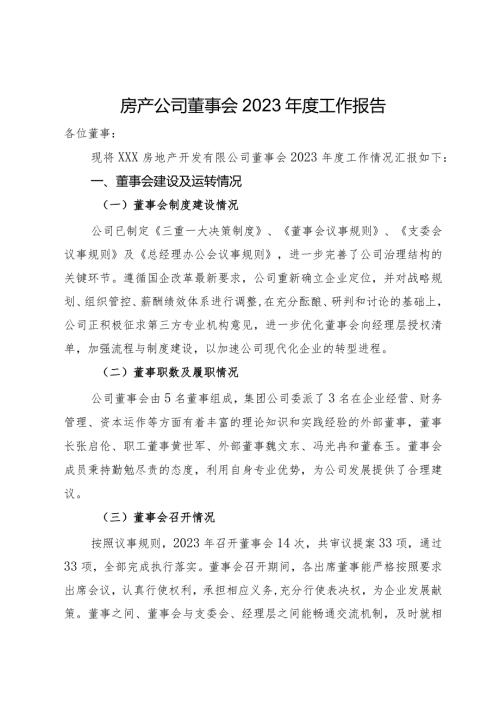 房产公司董事会 2023 年度工作报告

各位董事：

现将 XXX 房地产开发有限公司董事会 2023 年度工作情况汇报如下：

一、董事会建设及运转情况

（一）董事会制度建设情况

公司已制定《三重一大决策制度》、《董事会议事规则》、《支委会议事规则》及《总经理办公会议事规则》，进一步完善了公司治理结构的关键环节。遵循国企改革最新要求，公司重新确立企业定位，并对战略规划、组织管控、薪酬绩效体系进行调整，在充分酝酿、研判和讨论的基础上，公司正积极征求第三方专业机构意见，进一步优化董事会向经理层授权清单，加强流程与制度建设，以加速公司现代化企业的转型进程。

（二）董事职数及履职情况

公司董事会由 5 名董事组成，集团公司委派了 3 名在企业经营、财务管理、资本运作等方面有着丰富的理论知识和实践经验的外部董事，董事长张启伦、职工董事黄世军、外部董事魏文东、冯光冉和董春玉。董事会成员秉持勤勉尽责的态度，利用自身专业优势，为公司发展提供了合理建议。

（三）董事会召开情况

按照议事规则，2023 年召开董事会 14 次，共审议提案 33 项，通过 33 项，全部完成执行落实。董事会召开期间，各出席董事能严格按照要求出席会议，认真行使权利，承担相应义务，充分行使表决权，为企业发展献策。董事之间、董事会与支委会、经理层之间能畅通交流机制，及时就相